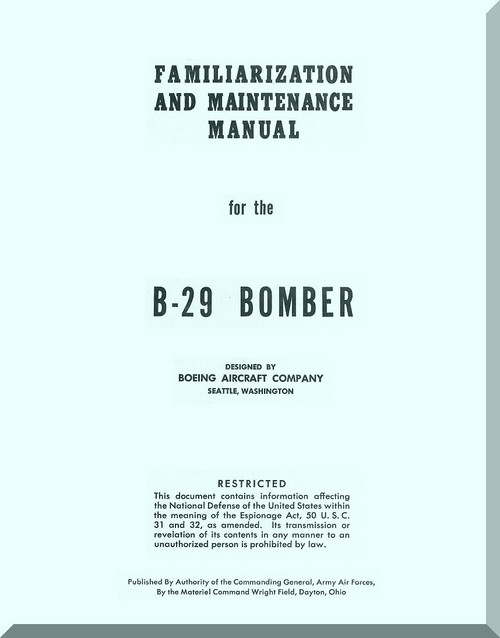 FAMILIARIZATION AND MAINTENANCE MANUAL

for the

B-29 BOMBER

DESIGNED BY
BOEING AIRCRAFT COMPANY
SEATTLE, WASHINGTON

RESTRICTED
This document contains information affecting the National Defense of the United States within the meaning of the Espionage Act, 50 U. S. C. 31 and 32, as amended. Its transmission or revelation of its contents in any manner to an unauthorized person is prohibited by law.

Published By Authority of the Commanding General, Army Air Forces, By the Materiel Command Wright Field, Dayton, Ohio